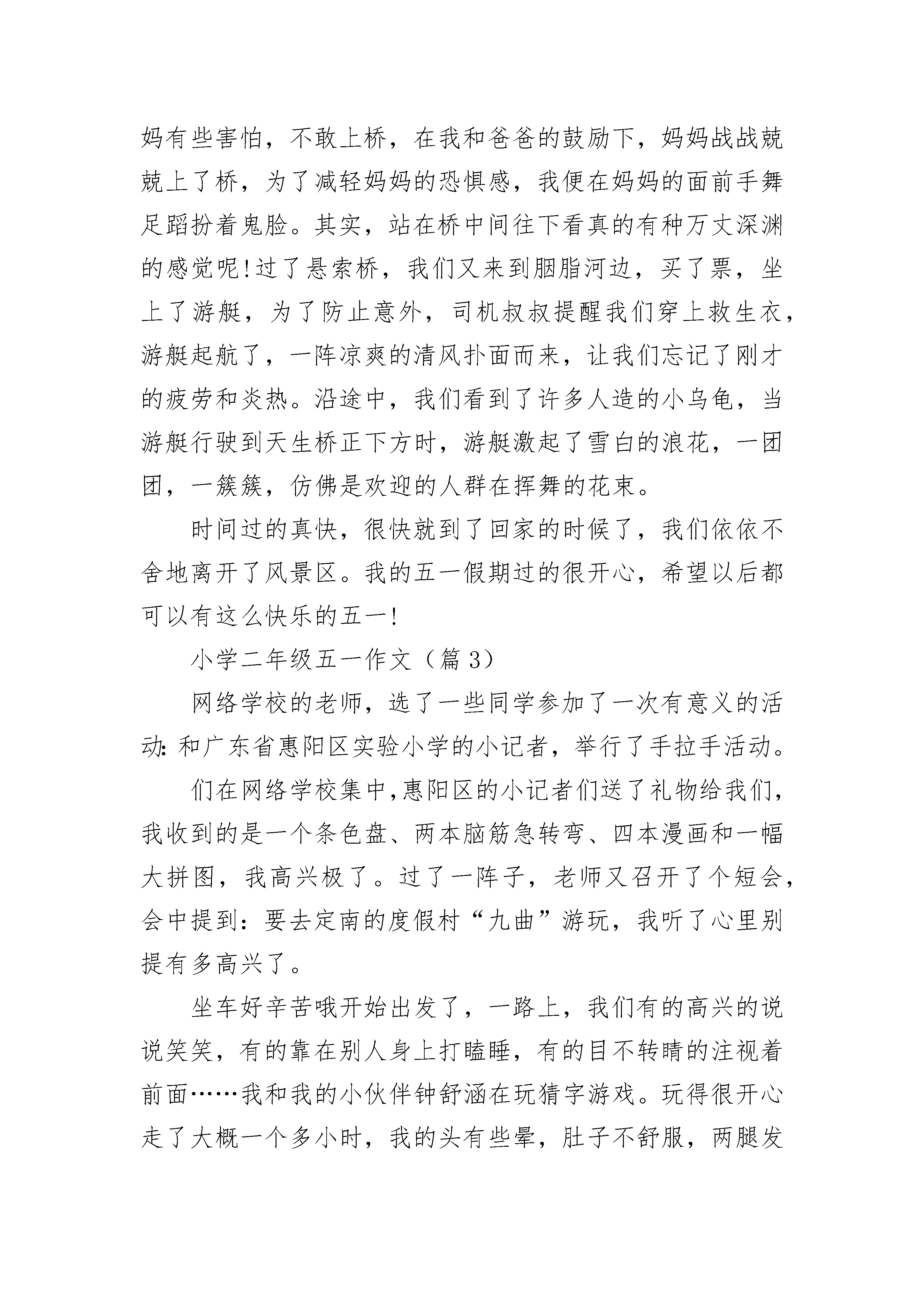 妈有些害怕，不敢上桥，在我和爸爸的鼓励下，妈妈战战兢兢上了桥，为了减轻妈妈的恐惧感，我便在妈妈的面前手舞足蹈扮着鬼脸。其实，站在桥中间往下看真的有种万丈深渊的感觉呢!过了悬索桥，我们又来到胭脂河边，买了票，坐上了游艇，为了防止意外，司机叔叔提醒我们穿上救生衣，游艇起航了，一阵凉爽的清风扑面而来，让我们忘记了刚才的疲劳和炎热。沿途中，我们看到了许多人造的小乌龟，当游艇行驶到天生桥正下方时，游艇激起了雪白的浪花，一团团，一簇簇，仿佛是欢迎的人群在挥舞的花束。

时间过的真快，很快就到了回家的时候了，我们依依不舍地离开了风景区。我的五一假期过的很开心，希望以后都可以有这么快乐的五一!

小学二年级五一作文（篇 3）

网络学校的老师，选了一些同学参加了一次有意义的活动:和广东省惠阳区实验小学的小记者，举行了手拉手活动。

们在网络学校集中,惠阳区的小记者们送了礼物给我们,我收到的是一个条色盘、两本脑筋急转弯、四本漫画和一幅大拼图，我高兴极了。过了一阵子，老师又召开了个短会，会中提到：要去定南的度假村“九曲”游玩，我听了心里别提有多高兴了。

坐车好辛苦哦开始出发了，一路上，我们有的高兴的说说笑笑，有的靠在别人身上打瞌睡，有的目不转睛的注视着前面……我和我的小伙伴钟舒涵在玩猜字游戏。玩得很开心走了大概一个多小时，我的头有些晕，肚子不舒服，两腿发